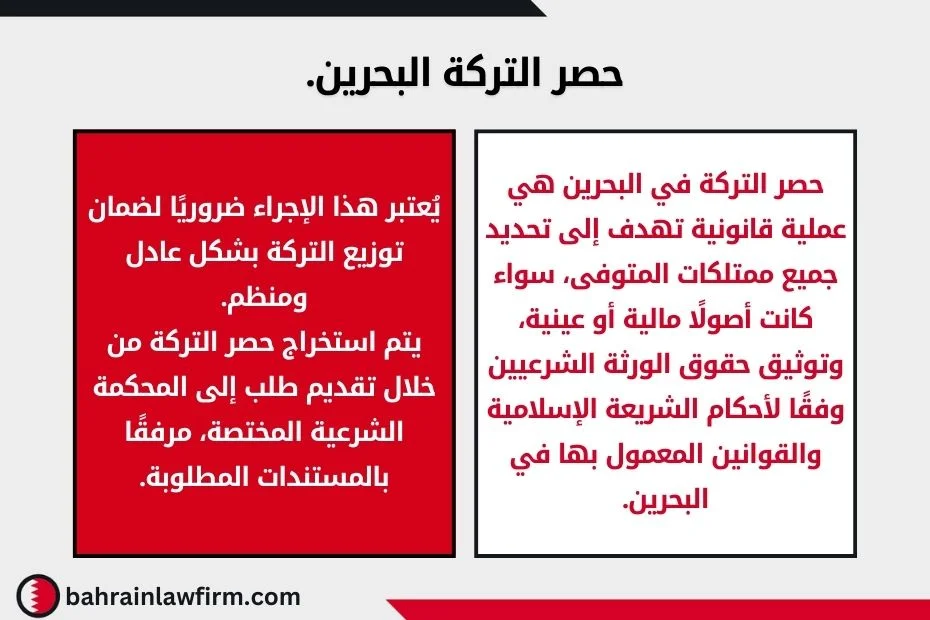 حصر التركة البحرين.

حصر التركة في البحرين هي عملية قانونية تهدف إلى تحديد جميع ممتلكات المتوفى، سواء كانت أصولًا مالية أو عينية، وتوثيق حقوق الورثة الشرعيين وفقًا لأحكام الشريعة الإسلامية والقوانين المعمول بها في البحرين.

يُعتبر هذا الإجراء ضروريًا لضمان توزيع التركة بشكل عادل ومنظم.
يتم استخراج حصر التركة من خلال تقديم طلب إلى المحكمة الشرعية المختصة، مرفقًا بالمستندات المطلوبة.

bahrainlawfirm.com